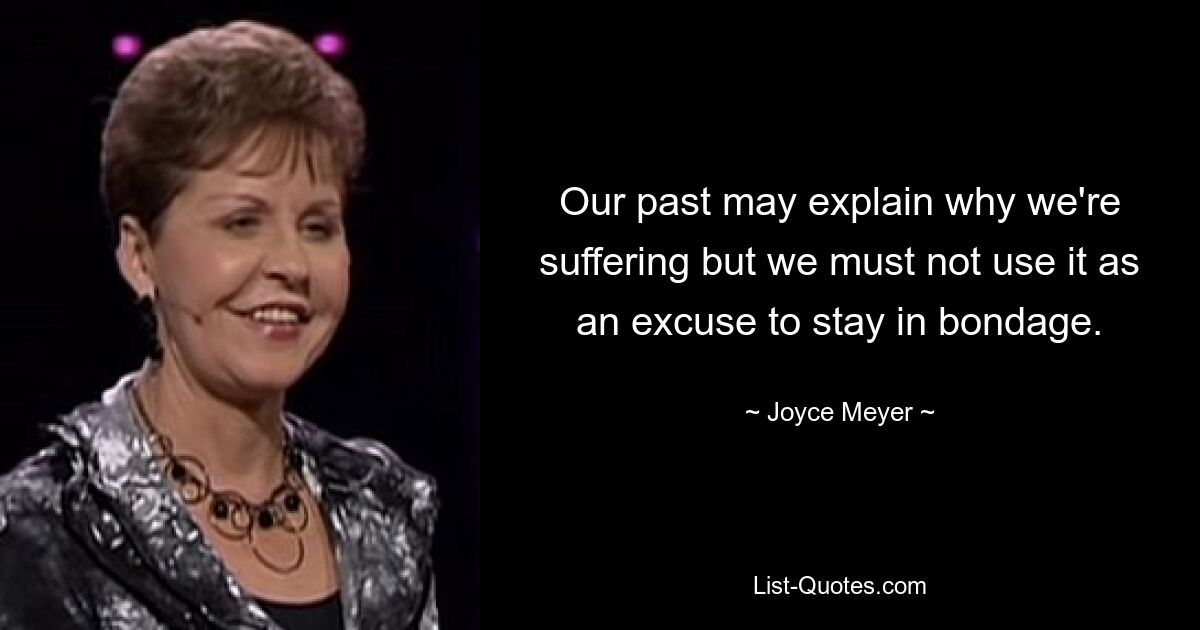 Our past may explain why we're suffering but we must not use it as an excuse to stay in bondage.

~ Joyce Meyer ~

List-Quotes.com